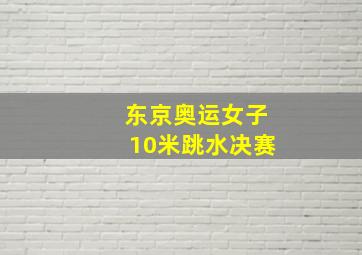 东京奥运女子
10米跳水决赛